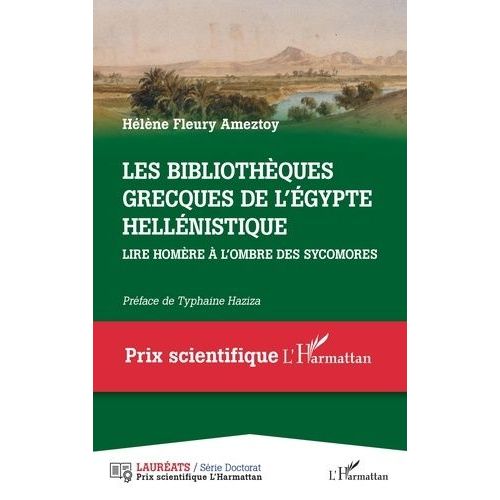 Hélène Fleury Ameztoy

LES BIBLIOTHÈQUES GRECQUES DE L'ÉGYPTE HELLÉNISTIQUE

LIRE HOMÈRE À L'OMBRE DES SYCOMORES

Préface de Typhaine Haziza

Prix scientifique L'Harmattan

LAURÉATS / Série Doctorat
Prix scientifique L'Harmattan

L'Harmattan